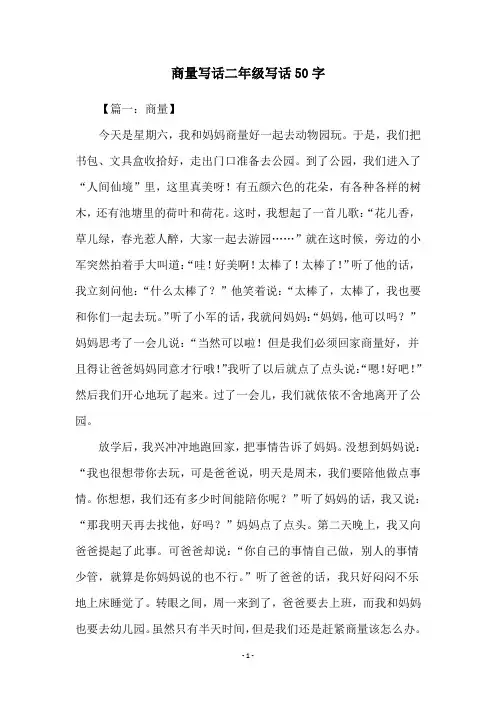 商量写话二年级写话50字

【篇一：商量】

今天是星期六，我和妈妈商量好一起去动物园玩。于是，我们把书包、文具盒收拾好，走出门口准备去公园。到了公园，我们进入了“人间仙境”里，这里真美呀！有五颜六色的花朵，有各种各样的树木，还有池塘里的荷叶和荷花。这时，我想起了一首儿歌：“花儿香，草儿绿，春光惹人醉，大家一起去游园……”就在这时候，旁边的小军突然拍着手大叫道：“哇！好美啊！太棒了！太棒了！”听了他的话，我立刻问他：“什么太棒了？”他笑着说：“太棒了，太棒了，我也要和你们一起去玩。”听了小军的话，我就问妈妈：“妈妈，他可以吗？”妈妈思考了一会儿说：“当然可以啦！但是我们必须回家商量好，并且得让爸爸妈妈同意才行哦！”我听了以后就点了点头说：“嗯！好吧！”然后我们开心地玩了起来。过了一会儿，我们就依依不舍地离开了公园。

放学后，我兴冲冲地跑回家，把事情告诉了妈妈。没想到妈妈说：“我也很想带你去玩，可是爸爸说，明天是周末，我们要陪他做点事情。你想想，我们还有多少时间能陪你呢？”听了妈妈的话，我又说：“那我明天再去找他，好吗？”妈妈点了点头。第二天晚上，我又向爸爸提起了此事。可爸爸却说：“你自己的事情自己做，别人的事情少管，就算是你妈妈说的也不行。”听了爸爸的话，我只好闷闷不乐地上床睡觉了。转眼之间，周一来到了，爸爸要去上班，而我和妈妈也要去幼儿园。虽然只有半天时间，但是我们还是赶紧商量该怎么办。

- 1 -